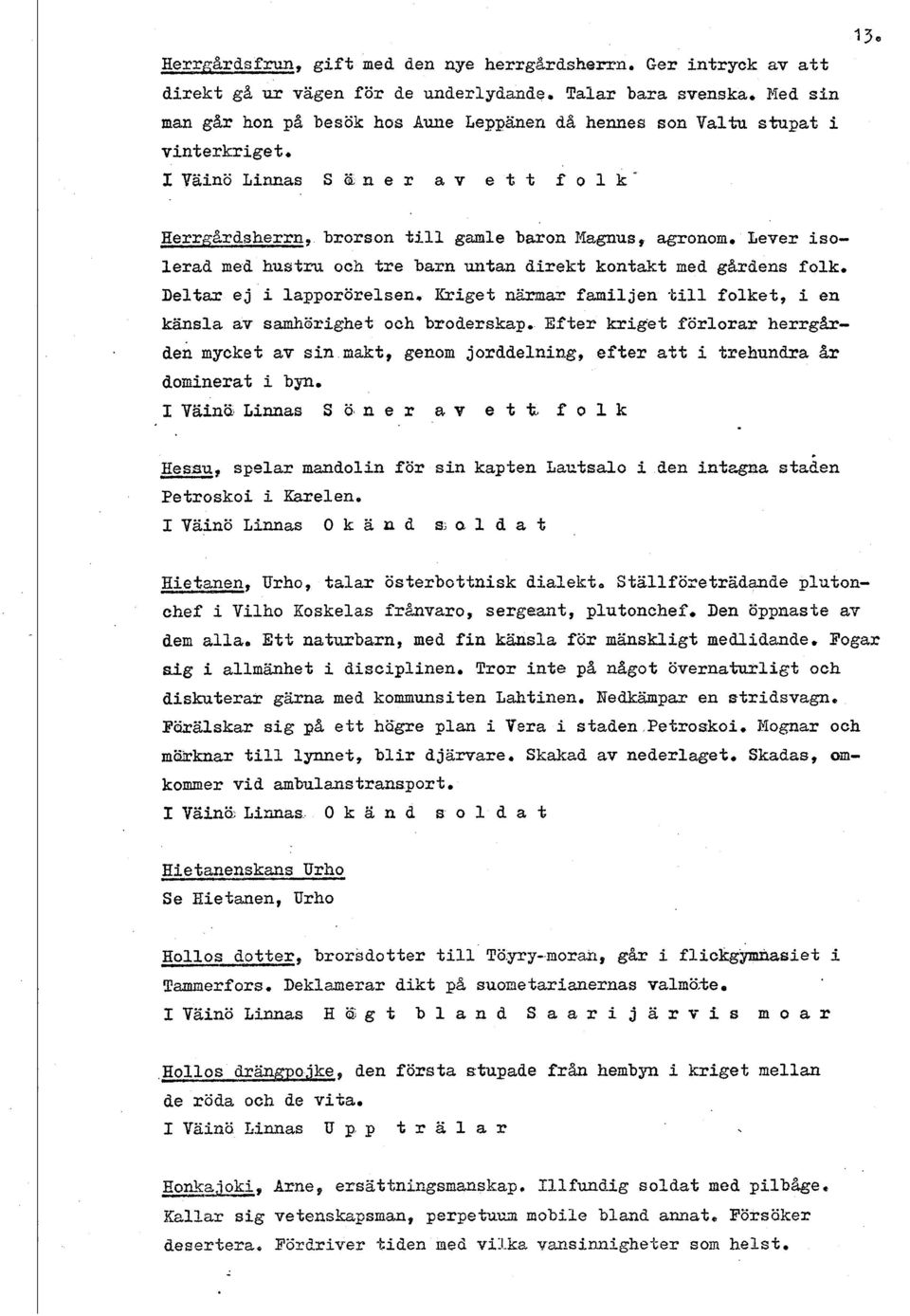 13.

Herrgårdsfrun, gift med den nye herrgårdsherrn. Ger intryck av att direkt gå ur vägen för de underlydande. Talar bara svenska. Med sin man går hon på besök hos Aune Leppänen då hennes son Valtu stupat i vinterkriget.
I Väinö Linnas S ö n e r a v e t t f o l k

Herrgårdsherrn, brorson till gamle baron Magnus, agronom. Lever isolerad med hustru och tre barn untan direkt kontakt med gårdens folk. Deltar ej i lapporörelsen. Kriget närmar familjen till folket, i en känsla av samhörighet och broderskap. Efter kriget förlorar herrgården mycket av sin makt, genom jorddelning, efter att i trehundra år dominerat i byn.
I Väinö Linnas S ö n e r a v e t t f o l k

Hessu, spelar mandolin för sin kapten Lautsalo i den intagna staden Petroskoi i Karelen.
I Väinö Linnas O k ä n d s o l d a t

Hietanen, Urho, talar österbottnisk dialekt. Ställföreträdande plutonchef i Vilho Koskelas frånvaro, sergeant, plutonchef. Den öppnaste av dem alla. Ett naturbarn, med fin känsla för mänskligt medlidande. Fogar sig i allmänhet i disciplinen. Tror inte på något övernaturligt och diskuterar gärna med kommunsiten Lahtinen. Nedkämpar en stridsvagn. Förälskar sig på ett högre plan i Vera i staden Petroskoi. Mognar och mörknar till lynnet, blir djärvare. Skakad av nederlaget. Skadas, omkommer vid ambulanstransport.
I Väinö Linnas O k ä n d s o l d a t

Hietanenskans Urho
Se Hietanen, Urho

Hollos dotter, brorsdotter till Töyry-moran, går i flickgymnasiet i Tammerfors. Deklamerar dikt på suometarianernas valmöte.
I Väinö Linnas H ö g t b l a n d S a a r i j ä r v i s m o a r

Hollos drängpojke, den första stupade från hembyn i kriget mellan de röda och de vita.
I Väinö Linnas U p p t r ä l a r

Honkajoki, Arne, ersättningsmanskap. Illfundig soldat med pilbåge. Kallar sig vetenskapsman, perpetuum mobile bland annat. Försöker desertera. Fördriver tiden med vilka vansinnigheter som helst.